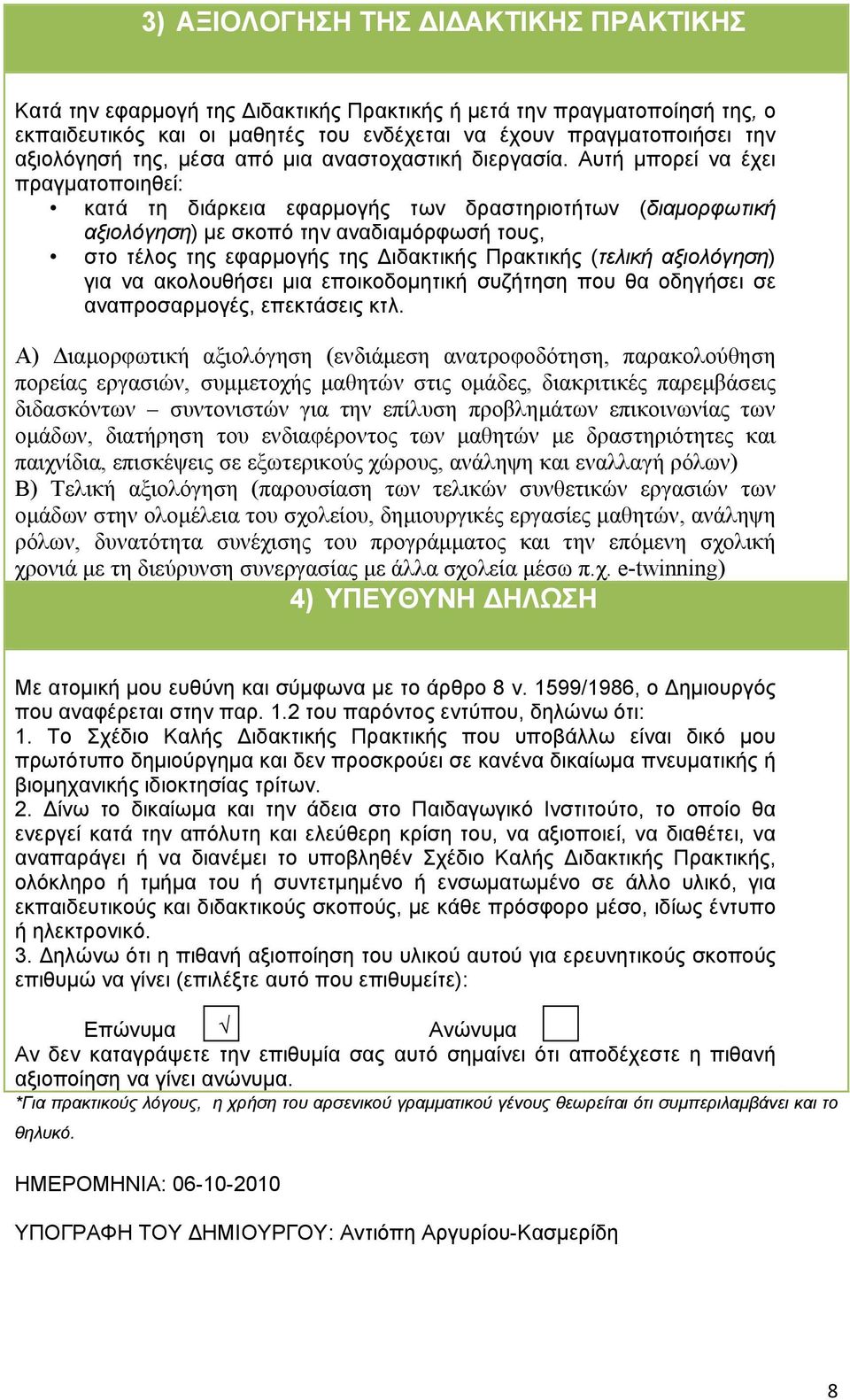 3) ΑΞΙΟΛΟΓΗΣΗ ΤΗΣ ΔΙΔΑΚΤΙΚΗΣ ΠΡΑΚΤΙΚΗΣ

Κατά την εφαρμογή της Διδακτικής Πρακτικής ή μετά την πραγματοποίησή της, ο εκπαιδευτικός και οι μαθητές του ενδέχεται να έχουν πραγματοποιήσει την αξιολόγησή της, μέσα από μια αναστοχαστική διεργασία. Αυτή μπορεί να έχει πραγματοποιηθεί:
• κατά τη διάρκεια εφαρμογής των δραστηριοτήτων (διαμορφωτική αξιολόγηση) με σκοπό την αναδιαμόρφωσή τους,
• στο τέλος της εφαρμογής της Διδακτικής Πρακτικής (τελική αξιολόγηση) για να ακολουθήσει μια εποικοδομητική συζήτηση που θα οδηγήσει σε αναπροσαρμογές, επεκτάσεις κτλ.

Α) Διαμορφωτική αξιολόγηση (ενδιάμεση ανατροφοδότηση, παρακολούθηση πορείας εργασιών, συμμετοχής μαθητών στις ομάδες, διακριτικές παρεμβάσεις διδασκόντων – συντονιστών για την επίλυση προβλημάτων επικοινωνίας των ομάδων, διατήρηση του ενδιαφέροντος των μαθητών με δραστηριότητες και παιχνίδια, επισκέψεις σε εξωτερικούς χώρους, ανάληψη και εναλλαγή ρόλων)
Β) Τελική αξιολόγηση (παρουσίαση των τελικών συνθετικών εργασιών των ομάδων στην ολομέλεια του σχολείου, δημιουργικές εργασίες μαθητών, ανάληψη ρόλων, δυνατότητα συνέχισης του προγράμματος και την επόμενη σχολική χρονιά με τη διεύρυνση συνεργασίας με άλλα σχολεία μέσω π.χ. e-twinning)

4) ΥΠΕΥΘΥΝΗ ΔΗΛΩΣΗ

Με ατομική μου ευθύνη και σύμφωνα με το άρθρο 8 ν. 1599/1986, ο Δημιουργός που αναφέρεται στην παρ. 1.2 του παρόντος εντύπου, δηλώνω ότι:
1. Το Σχέδιο Καλής Διδακτικής Πρακτικής που υποβάλλω είναι δικό μου πρωτότυπο δημιούργημα και δεν προσκρούει σε κανένα δικαίωμα πνευματικής ή βιομηχανικής ιδιοκτησίας τρίτων.
2. Δίνω το δικαίωμα και την άδεια στο Παιδαγωγικό Ινστιτούτο, το οποίο θα ενεργεί κατά την απόλυτη και ελεύθερη κρίση του, να αξιοποιεί, να διαθέτει, να αναπαράγει ή να διανέμει το υποβληθέν Σχέδιο Καλής Διδακτικής Πρακτικής, ολόκληρο ή τμήμα του ή συντετμημένο ή ενσωματωμένο σε άλλο υλικό, για εκπαιδευτικούς και διδακτικούς σκοπούς, με κάθε πρόσφορο μέσο, ιδίως έντυπο ή ηλεκτρονικό.
3. Δηλώνω ότι η πιθανή αξιοποίηση του υλικού αυτού για ερευνητικούς σκοπούς επιθυμώ να γίνει (επιλέξτε αυτό που επιθυμείτε):

Επώνυμα √ Ανώνυμα
Αν δεν καταγράψετε την επιθυμία σας αυτό σημαίνει ότι αποδέχεστε η πιθανή αξιοποίηση να γίνει ανώνυμα.
*Για πρακτικούς λόγους, η χρήση του αρσενικού γραμματικού γένους θεωρείται ότι συμπεριλαμβάνει και το θηλυκό.

ΗΜΕΡΟΜΗΝΙΑ: 06-10-2010

ΥΠΟΓΡΑΦΗ ΤΟΥ ΔΗΜΙΟΥΡΓΟΥ: Αντιόπη Αργυρίου-Κασμερίδη

8